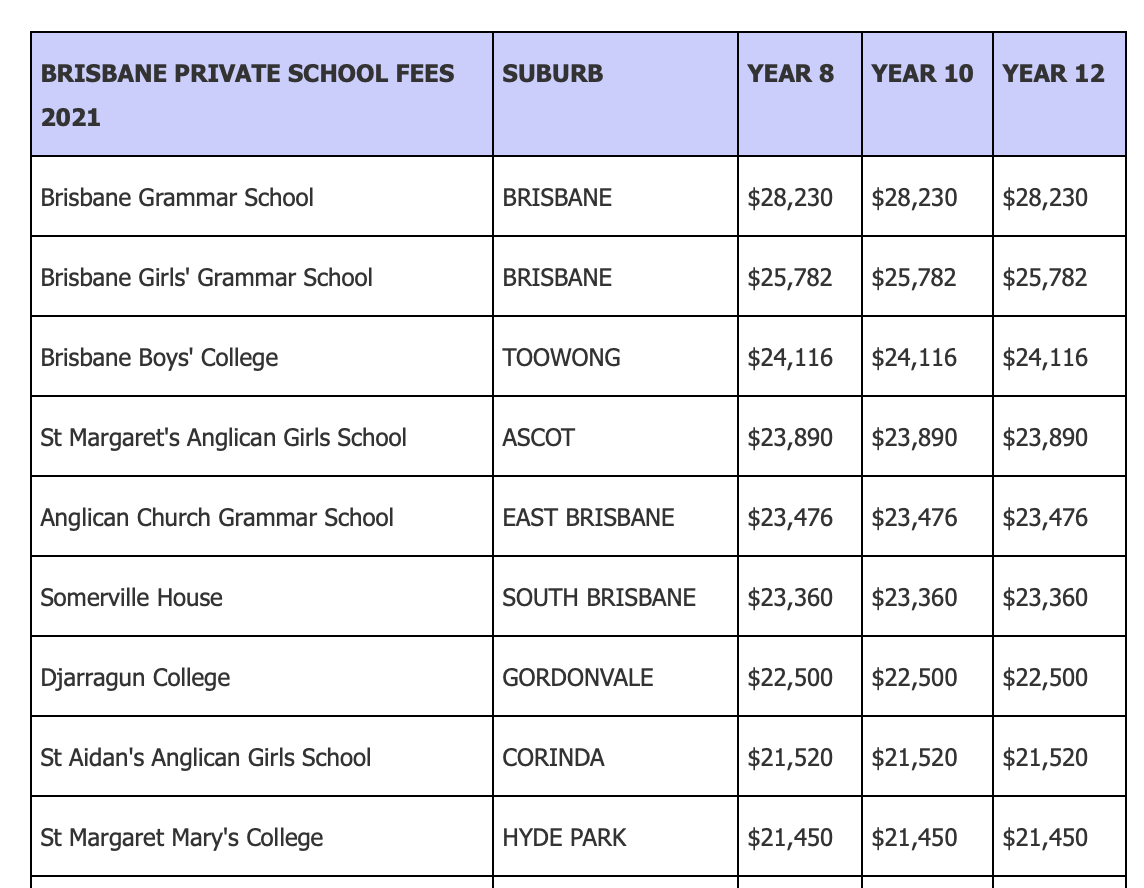 | BRISBANE PRIVATE SCHOOL FEES 2021 | SUBURB | YEAR 8 | YEAR 10 | YEAR 12 |
|---|---|---|---|---|
| Brisbane Grammar School | BRISBANE | \$28,230 | \$28,230 | \$28,230 |
| Brisbane Girls' Grammar School | BRISBANE | \$25,782 | \$25,782 | \$25,782 |
| Brisbane Boys' College | TOOWONG | \$24,116 | \$24,116 | \$24,116 |
| St Margaret's Anglican Girls School | ASCOT | \$23,890 | \$23,890 | \$23,890 |
| Anglican Church Grammar School | EAST BRISBANE | \$23,476 | \$23,476 | \$23,476 |
| Somerville House | SOUTH BRISBANE | \$23,360 | \$23,360 | \$23,360 |
| Djarragun College | GORDONVALE | \$22,500 | \$22,500 | \$22,500 |
| St Aidan's Anglican Girls School | CORINDA | \$21,520 | \$21,520 | \$21,520 |
| St Margaret Mary's College | HYDE PARK | \$21,450 | \$21,450 | \$21,450 |